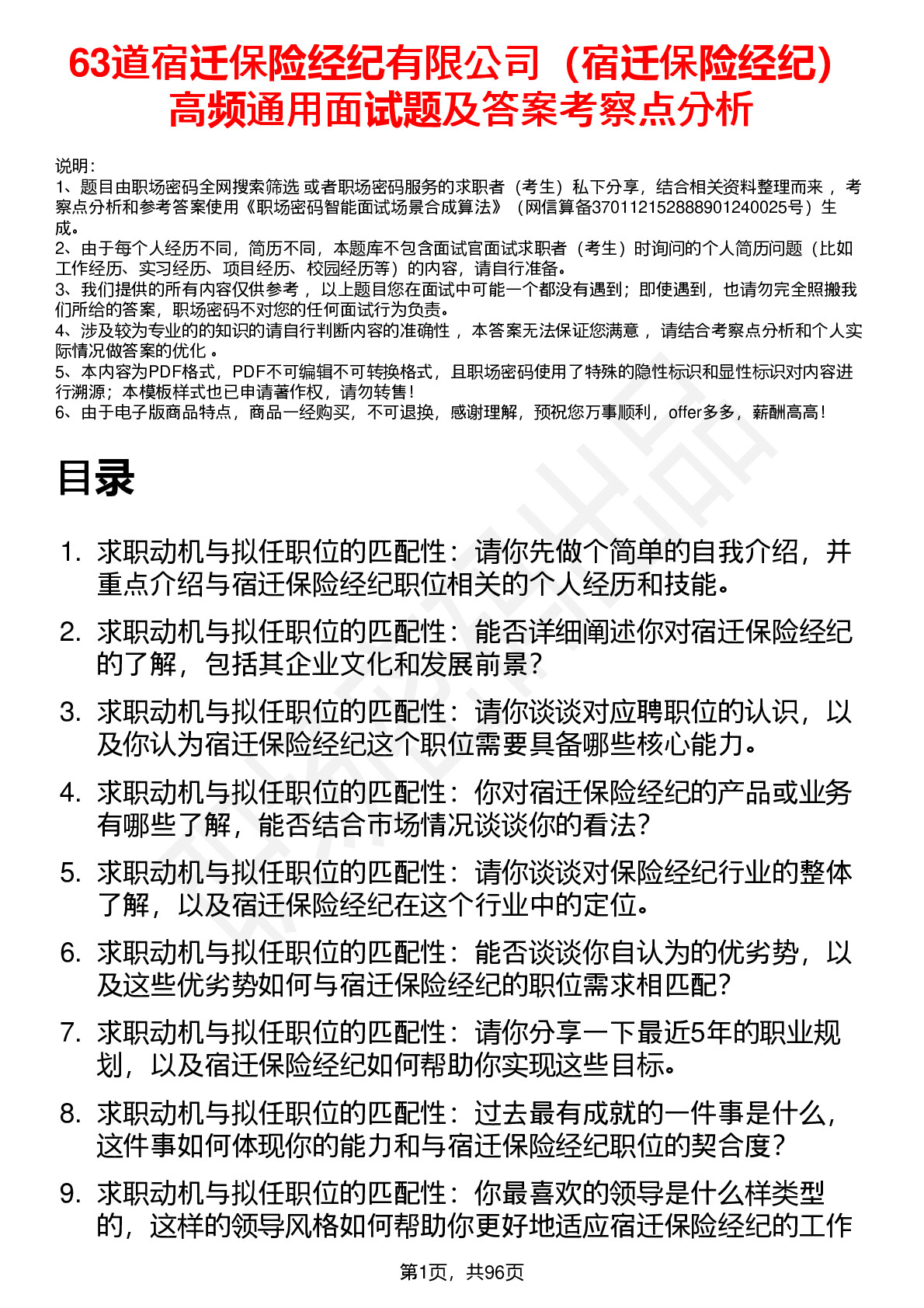 63道宿迁保险经纪有限公司（宿迁保险经纪）高频通用面试题及答案考察点分析

说明：
1、题目由职场密码全网搜索筛选 或者职场密码服务的求职者（考生）私下分享，结合相关资料整理而来 ，考察点分析和参考答案使用《职场密码智能面试场景合成算法》（网信算备370112152888901240025号）生成。
2、由于每个人经历不同，简历不同，本题库不包含面试官面试求职者（考生）时询问的个人简历问题（比如工作经历、实习经历、项目经历、校园经历等）的内容，请自行准备。
3、我们提供的所有内容仅供参考 ，以上题目您在面试中可能一个都没有遇到；即使遇到，也请勿完全照搬我们所给的答案，职场密码不对您的任何面试行为负责。
4、涉及较为专业的的知识的请自行判断内容的准确性 ，本答案无法保证您满意 ，请结合考察点分析和个人实际情况做答案的优化 。
5、本内容为PDF格式，PDF不可编辑不可转换格式，且职场密码使用了特殊的隐性标识和显性标识对内容进行溯源；本模板样式也已申请著作权，请勿转售！
6、由于电子版商品特点，商品一经购买，不可退换，感谢理解，预祝您万事顺利，offer多多，薪酬高高！

目录

1. 求职动机与拟任职位的匹配性：请你先做个简单的自我介绍，并重点介绍与宿迁保险经纪职位相关的个人经历和技能。
2. 求职动机与拟任职位的匹配性：能否详细阐述你对宿迁保险经纪的了解，包括其企业文化和发展前景？
3. 求职动机与拟任职位的匹配性：请你谈谈对应聘职位的认识，以及你认为宿迁保险经纪这个职位需要具备哪些核心能力。
4. 求职动机与拟任职位的匹配性：你对宿迁保险经纪的产品或业务有哪些了解，能否结合市场情况谈谈你的看法？
5. 求职动机与拟任职位的匹配性：请你谈谈对保险经纪行业的整体了解，以及宿迁保险经纪在这个行业中的定位。
6. 求职动机与拟任职位的匹配性：能否谈谈你自认为的优劣势，以及这些优劣势如何与宿迁保险经纪的职位需求相匹配？
7. 求职动机与拟任职位的匹配性：请你分享一下最近5年的职业规划，以及宿迁保险经纪如何帮助你实现这些目标。
8. 求职动机与拟任职位的匹配性：过去最有成就的一件事是什么，这件事如何体现你的能力和与宿迁保险经纪职位的契合度？
9. 求职动机与拟任职位的匹配性：你最喜欢的领导是什么样类型的，这样的领导风格如何帮助你更好地适应宿迁保险经纪的工作

第1页，共96页